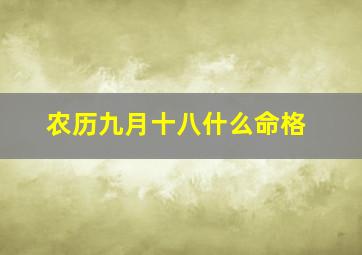 农历九月十八什么命格